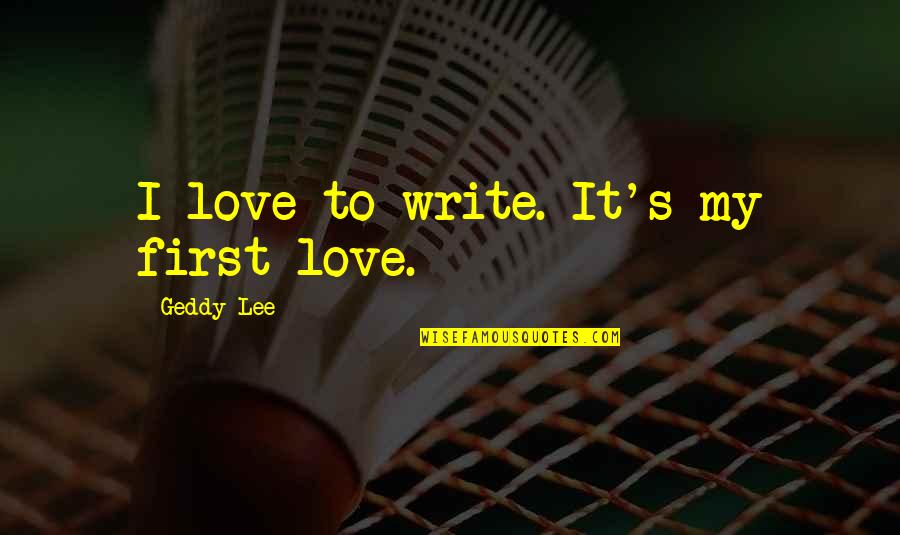 I love to write. It's my first love.

Geddy Lee

WISEFAMOUSQUOTES.COM